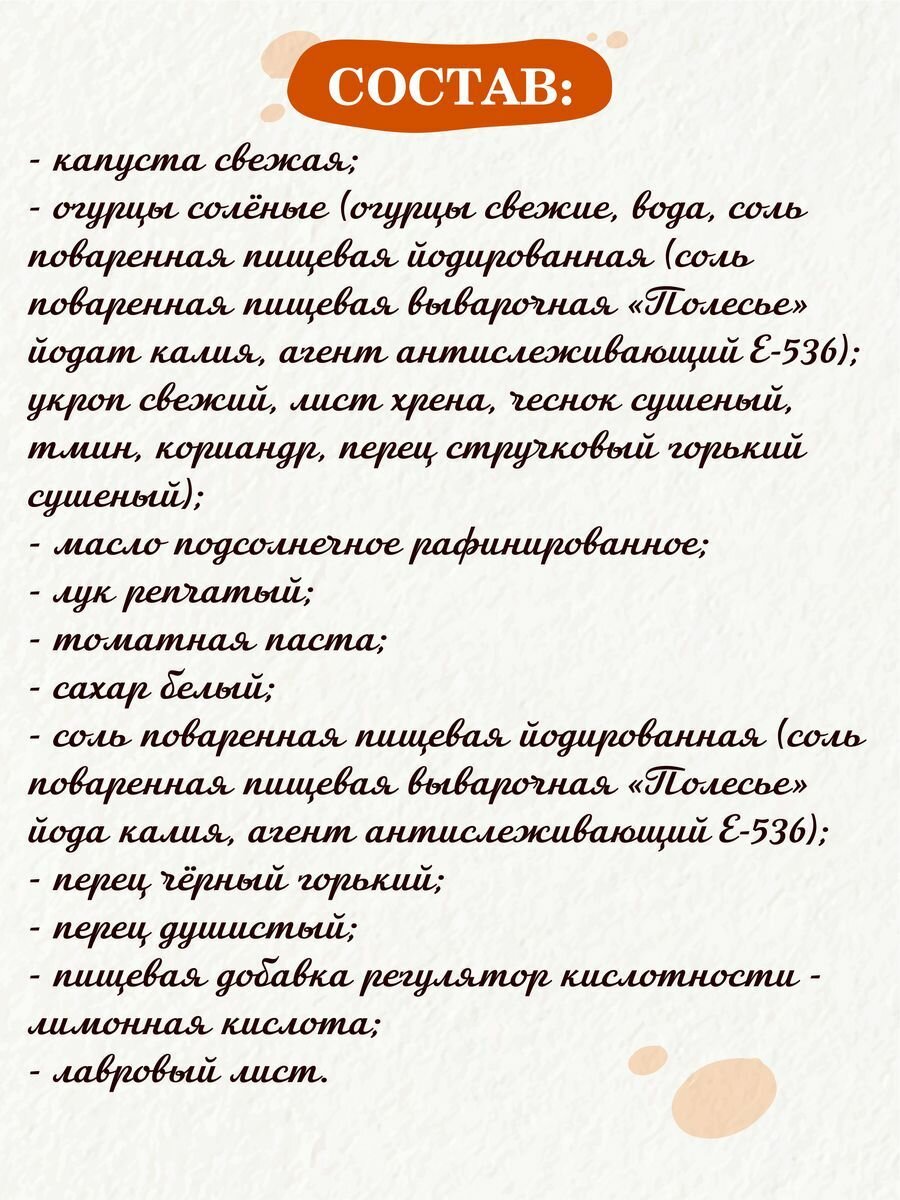 СОСТАВ:

- капуста свежая;
- огурцы солёные (огурцы свежие, вода, соль поваренная пищевая йодированная (соль поваренная пищевая выварочная «Полесье» йодат калия, агент антислеживающий Е-536); укроп свежий, лист хрена, чеснок сушеный, тмин, кориандр, перец стручковый горький сушеный);
- масло подсолнечное рафинированное;
- лук репчатый;
- томатная паста;
- сахар белый;
- соль поваренная пищевая йодированная (соль поваренная пищевая выварочная «Полесье» йода калия, агент антислеживающий Е-536);
- перец чёрный горький;
- перец душистый;
- пищевая добавка регулятор кислотности - лимонная кислота;
- лавровый лист.